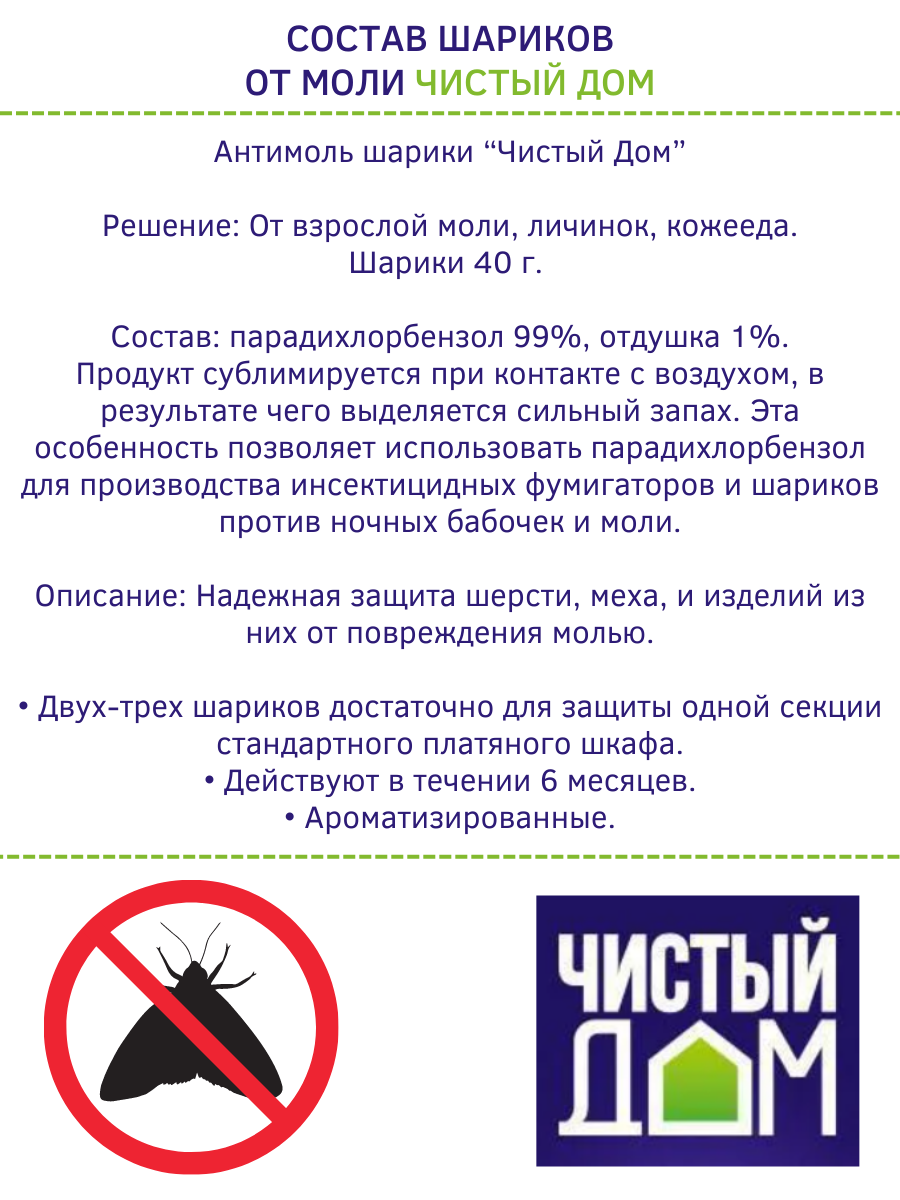 СОСТАВ ШАРИКОВ
ОТ МОЛИ ЧИСТЫЙ ДОМ

Антимоль шарики “Чистый Дом”

Решение: От взрослой моли, личинок, кожееда.
Шарики 40 г.

Состав: парадихлорбензол 99%, отдушка 1%.
Продукт сублимируется при контакте с воздухом, в результате чего выделяется сильный запах. Эта особенность позволяет использовать парадихлорбензол для производства инсектицидных фумигаторов и шариков против ночных бабочек и моли.

Описание: Надежная защита шерсти, меха, и изделий из них от повреждения молью.

• Двух-трех шариков достаточно для защиты одной секции стандартного платяного шкафа.
• Действуют в течении 6 месяцев.
• Ароматизированные.

ЧИСТЫЙ
ДОМ